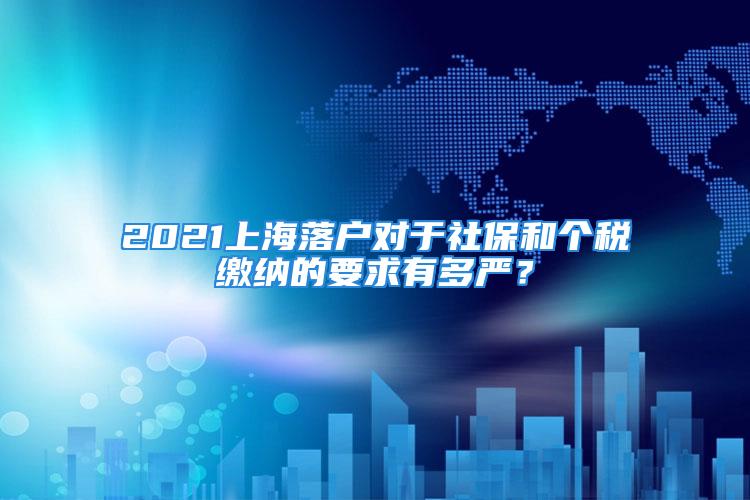 2021上海落户对于社保和个税缴纳的要求有多严？